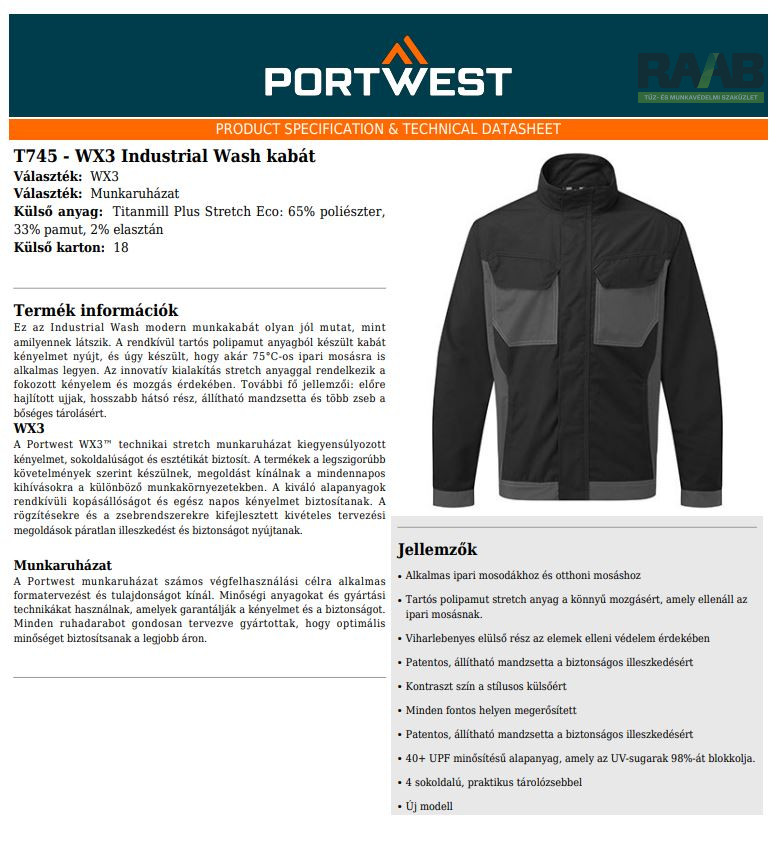 PORTWEST

RAAB
TŰZ- ÉS MUNKAVÉDELMI SZAKÜZLET

PRODUCT SPECIFICATION & TECHNICAL DATASHEET

T745 - WX3 Industrial Wash kabát
Választék: WX3
Választék: Munkaruházat
Külső anyag: Titanmill Plus Stretch Eco: 65% poliészter, 33% pamut, 2% elasztán
Külső karton: 18

Termék információk
Ez az Industrial Wash modern munkakabát olyan jól mutat, mint amilyennek látszik. A rendkívül tartós polipamut anyagból készült kabát kényelmet nyújt, és úgy készült, hogy akár 75°C-os ipari mosásra is alkalmas legyen. Az innovatív kialakítás stretch anyaggal rendelkezik a fokozott kényelem és mozgás érdekében. További fő jellemzői: előre hajlított ujjak, hosszabb hátsó rész, állítható mandzsetta és több zseb a bőséges tárolásért.
WX3
A Portwest WX3™ technikai stretch munkaruházat kiegyensúlyozott kényelmet, sokoldalúságot és esztétikát biztosít. A termékek a legszigorúbb követelmények szerint készülnek, megoldást kínálnak a mindennapos kihívásokra a különböző munkakörnyezetekben. A kiváló alapanyagok rendkívüli kopásállóságot és egész napos kényelmet biztosítanak. A rögzítésekre és a zsebrendszerekre kifejlesztett kivételes tervezési megoldások páratlan illeszkedést és biztonságot nyújtanak.

Munkaruházat
A Portwest munkaruházat számos végfelhasználási célra alkalmas formatervezést és tulajdonságot kínál. Minőségi anyagokat és gyártási technikákat használnak, amelyek garantálják a kényelmet és a biztonságot. Minden ruhadarabot gondosan tervezve gyártottak, hogy optimális minőséget biztosítsanak a legjobb áron.

Jellemzők
• Alkalmas ipari mosodákhoz és otthoni mosáshoz
• Tartós polipamut stretch anyag a könnyű mozgásért, amely ellenáll az ipari mosásnak.
• Viharlebenyes elülső rész az elemek elleni védelem érdekében
• Patentos, állítható mandzsetta a biztonságos illeszkedésért
• Kontraszt szín a stílusos külsőért
• Minden fontos helyen megerősített
• Patentos, állítható mandzsetta a biztonságos illeszkedésért
• 40+ UPF minősítésű alapanyag, amely az UV-sugarak 98%-át blokkolja.
• 4 sokoldalú, praktikus tárolózsebbel
• Új modell